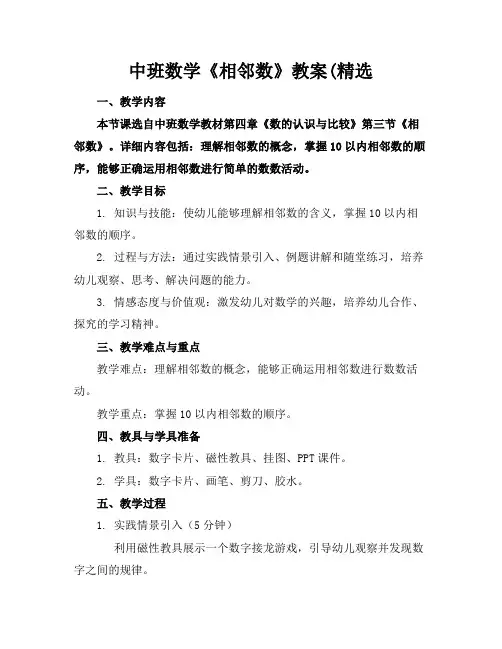 中班数学《相邻数》教案(精选

一、教学内容

本节课选自中班数学教材第四章《数的认识与比较》第三节《相邻数》。详细内容包括：理解相邻数的概念，掌握10以内相邻数的顺序，能够正确运用相邻数进行简单的数数活动。

二、教学目标

1. 知识与技能：使幼儿能够理解相邻数的含义，掌握10以内相邻数的顺序。

2. 过程与方法：通过实践情景引入、例题讲解和随堂练习，培养幼儿观察、思考、解决问题的能力。

3. 情感态度与价值观：激发幼儿对数学的兴趣，培养幼儿合作、探究的学习精神。

三、教学难点与重点

教学难点：理解相邻数的概念，能够正确运用相邻数进行数数活动。

教学重点：掌握10以内相邻数的顺序。

四、教具与学具准备

1. 教具：数字卡片、磁性教具、挂图、PPT课件。

2. 学具：数字卡片、画笔、剪刀、胶水。

五、教学过程

1. 实践情景引入（5分钟）

利用磁性教具展示一个数字接龙游戏，引导幼儿观察并发现数字之间的规律。